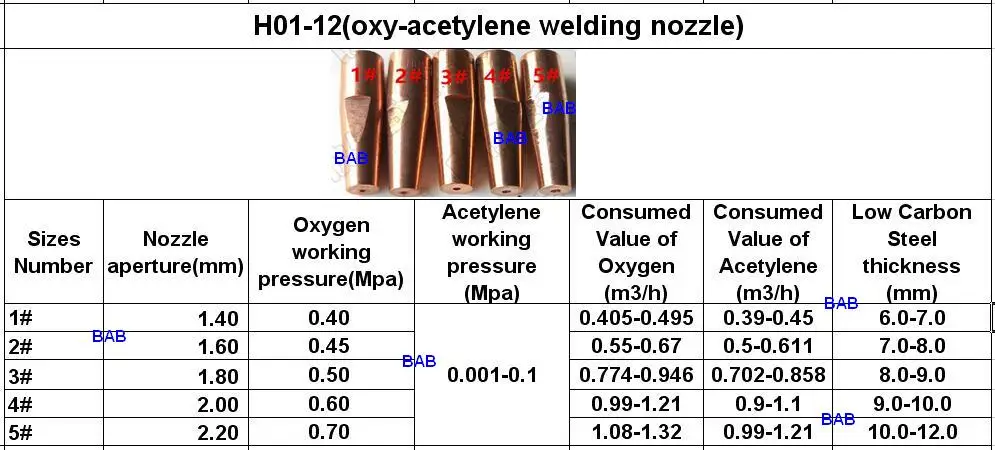 H01-12(oxy-acetylene welding nozzle)

1# 2# 3# 4# 5#

| Sizes Number | Nozzle aperture(mm) | Oxygen working pressure(Mpa) | Acetylene working pressure (Mpa) | Consumed Value of Oxygen (m3/h) | Consumed Value of Acetylene (m3/h) | Low Carbon Steel thickness (mm) |
|---|---|---|---|---|---|---|
| 1# | 1.40 | 0.40 | 0.001-0.1 | 0.405-0.495 | 0.39-0.45 | 6.0-7.0 |
| 2# | 1.60 | 0.45 | | 0.55-0.67 | 0.5-0.611 | 7.0-8.0 |
| 3# | 1.80 | 0.50 | | 0.774-0.946 | 0.702-0.858 | 8.0-9.0 |
| 4# | 2.00 | 0.60 | | 0.99-1.21 | 0.9-1.1 | 9.0-10.0 |
| 5# | 2.20 | 0.70 | | 1.08-1.32 | 0.99-1.21 | 10.0-12.0 |

BAB